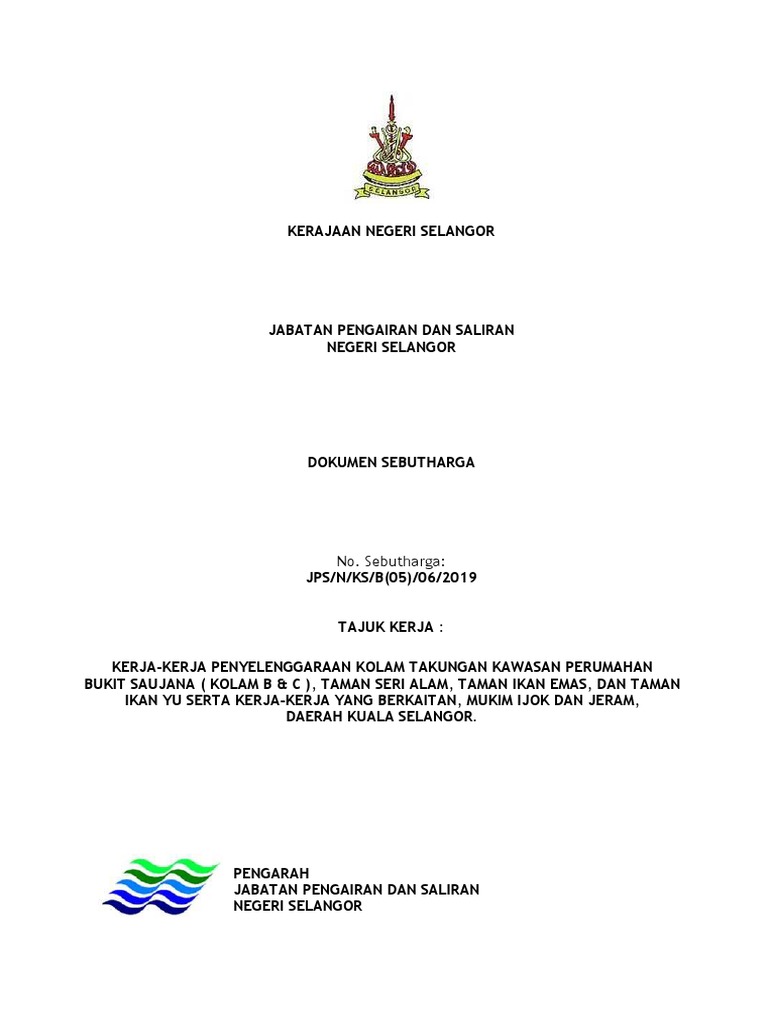 SELANGOR

KERAJAAN NEGERI SELANGOR

JABATAN PENGAIRAN DAN SALIRAN
NEGERI SELANGOR

DOKUMEN SEBUTHARGA

No. Sebutharga:
JPS/N/KS/B(05)/06/2019

TAJUK KERJA :

KERJA-KERJA PENYELENGGARAAN KOLAM TAKUNGAN KAWASAN PERUMAHAN BUKIT SAUJANA ( KOLAM B & C ), TAMAN SERI ALAM, TAMAN IKAN EMAS, DAN TAMAN IKAN YU SERTA KERJA-KERJA YANG BERKAITAN, MUKIM IJOK DAN JERAM, DAERAH KUALA SELANGOR.

PENGARAH
JABATAN PENGAIRAN DAN SALIRAN
NEGERI SELANGOR